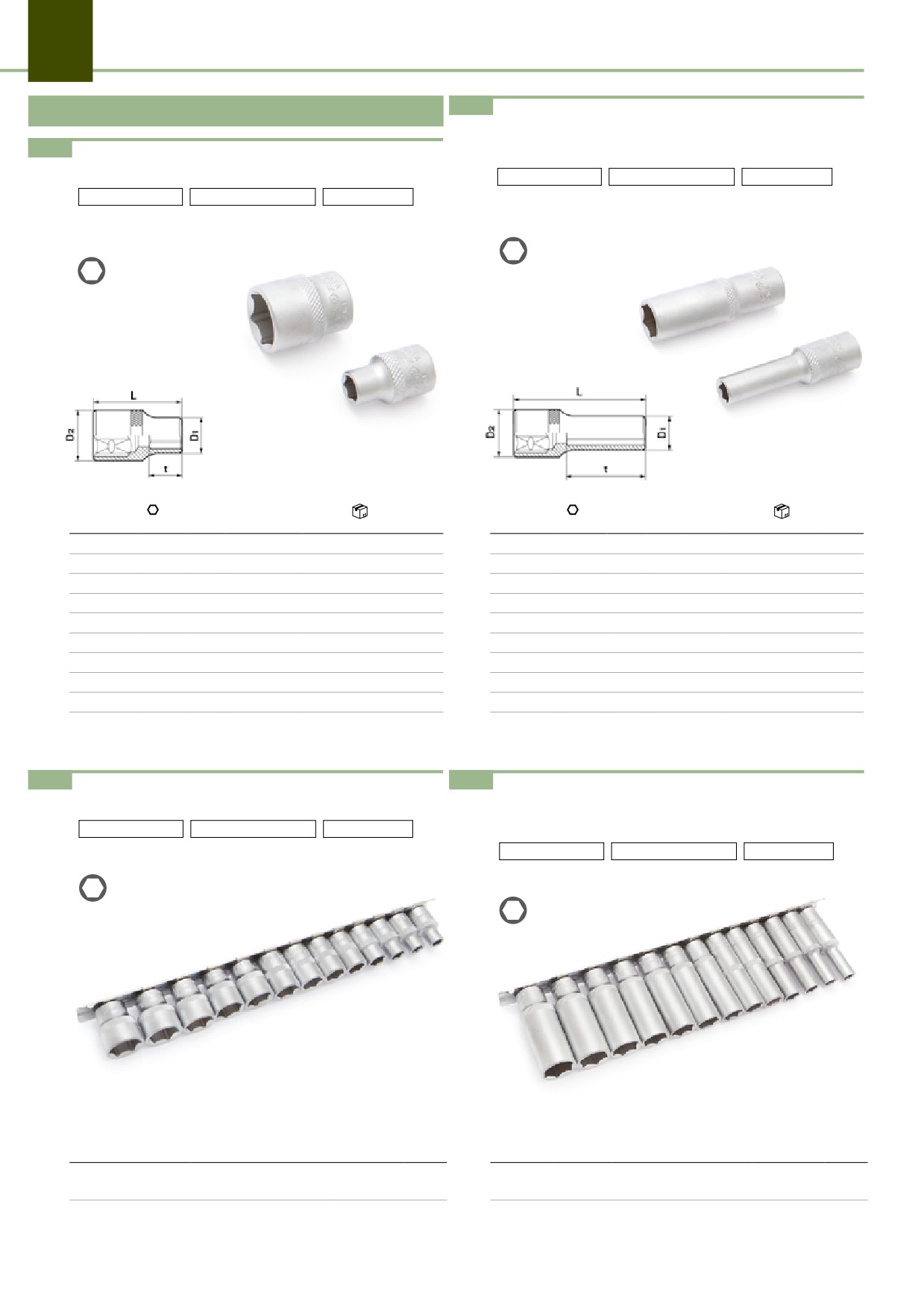 L

$D_2$

$D_1$

t

L

$D_2$

$D_1$

t